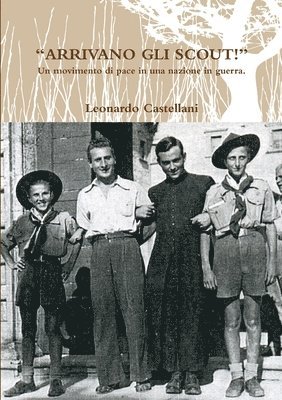 “ARRIVANO GLI SCOUT!”
Un movimento di pace in una nazione in guerra.

Leonardo Castellani